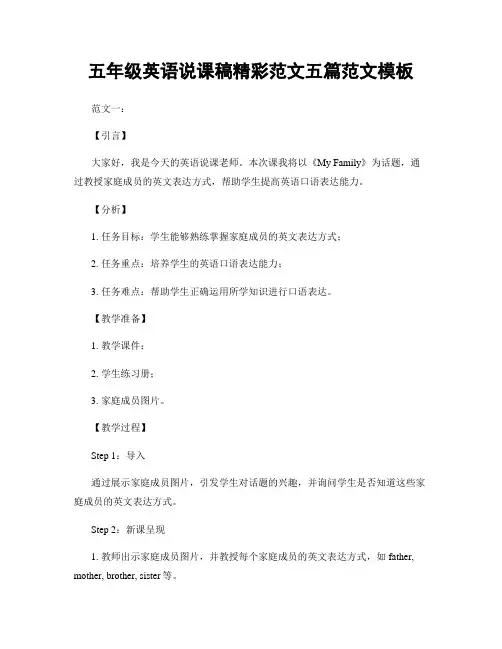 五年级英语说课稿精彩范文五篇范文模板

范文一：

【引言】

大家好，我是今天的英语说课老师。本次课我将以《My Family》为话题，通过教授家庭成员的英文表达方式，帮助学生提高英语口语表达能力。

【分析】

1. 任务目标：学生能够熟练掌握家庭成员的英文表达方式；

2. 任务重点：培养学生的英语口语表达能力；

3. 任务难点：帮助学生正确运用所学知识进行口语表达。

【教学准备】

1. 教学课件；

2. 学生练习册；

3. 家庭成员图片。

【教学过程】

Step 1：导入

通过展示家庭成员图片，引发学生对话题的兴趣，并询问学生是否知道这些家庭成员的英文表达方式。

Step 2：新课呈现

1. 教师出示家庭成员图片，并教授每个家庭成员的英文表达方式，如 father, mother, brother, sister 等。